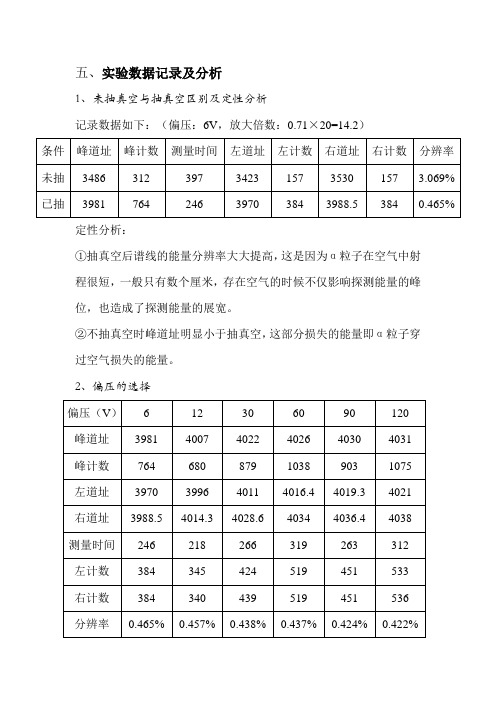 五、实验数据记录及分析

1、未抽真空与抽真空区别及定性分析

记录数据如下：（偏压：6V，放大倍数：0.71×20=14.2）

| 条件 | 峰道址 | 峰计数 | 测量时间 | 左道址 | 左计数 | 右道址 | 右计数 | 分辨率 |
|---|---|---|---|---|---|---|---|---|
| 未抽 | 3486 | 312 | 397 | 3423 | 157 | 3530 | 157 | 3.069% |
| 已抽 | 3981 | 764 | 246 | 3970 | 384 | 3988.5 | 384 | 0.465% |

定性分析：

①抽真空后谱线的能量分辨率大大提高，这是因为α粒子在空气中射程很短，一般只有数个厘米，存在空气的时候不仅影响探测能量的峰位，也造成了探测能量的展宽。

②不抽真空时峰道址明显小于抽真空，这部分损失的能量即α粒子穿过空气损失的能量。

2、偏压的选择

| 偏压（V） | 6 | 12 | 30 | 60 | 90 | 120 |
|---|---|---|---|---|---|---|
| 峰道址 | 3981 | 4007 | 4022 | 4026 | 4030 | 4031 |
| 峰计数 | 764 | 680 | 879 | 1038 | 903 | 1075 |
| 左道址 | 3970 | 3996 | 4011 | 4016.4 | 4019.3 | 4021 |
| 右道址 | 3988.5 | 4014.3 | 4028.6 | 4034 | 4036.4 | 4038 |
| 测量时间 | 246 | 218 | 266 | 319 | 263 | 312 |
| 左计数 | 384 | 345 | 424 | 519 | 451 | 533 |
| 右计数 | 384 | 340 | 439 | 519 | 451 | 536 |
| 分辨率 | 0.465% | 0.457% | 0.438% | 0.437% | 0.424% | 0.422% |